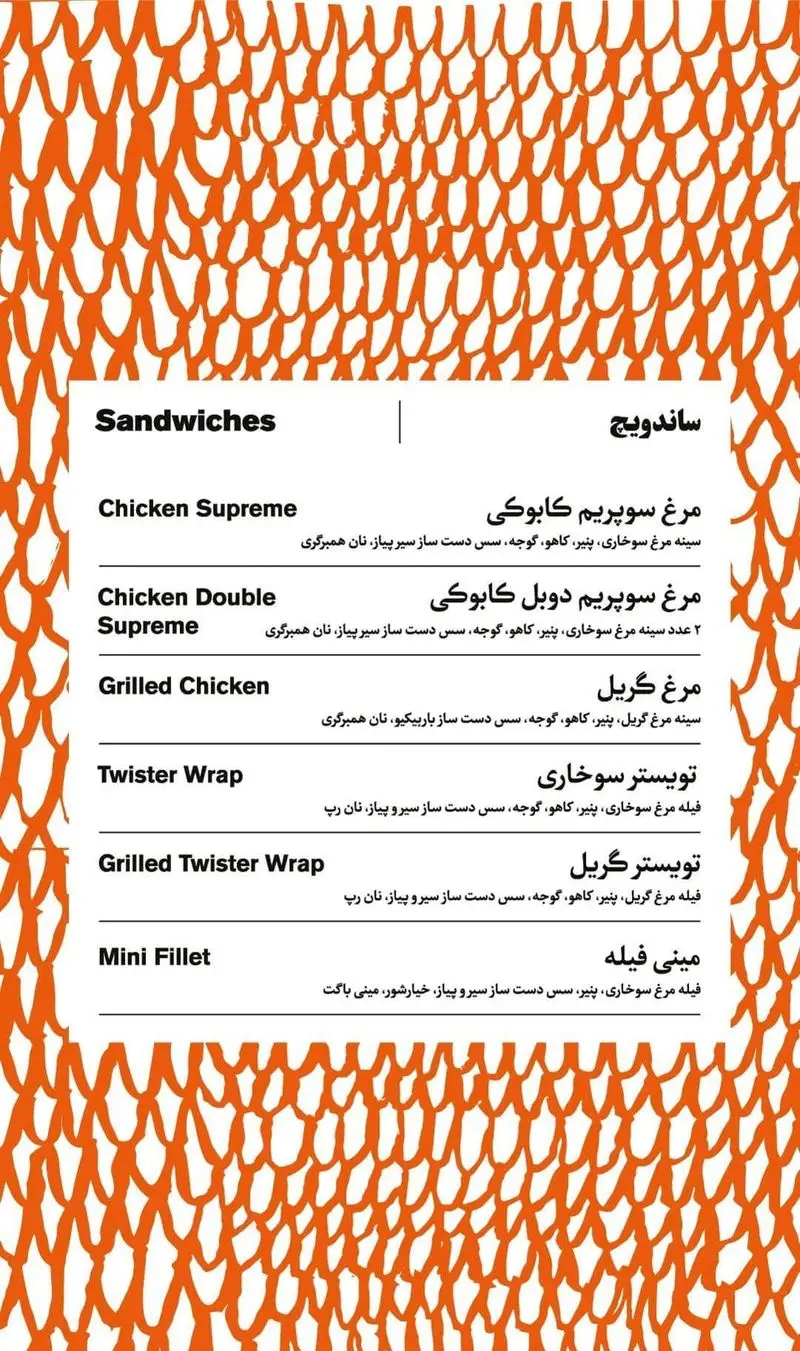 Sandwiches

ساندویچ

Chicken Supreme

مرغ سوپریم کابوکی
سینه مرغ سوخاری، پنیر، کاهو، گوجه، سس دست ساز سیر پیاز، نان همبرگری

Chicken Double Supreme

مرغ سوپریم دوبل کابوکی
۲ عدد سینه مرغ سوخاری، پنیر، کاهو، گوجه، سس دست ساز سیر پیاز، نان همبرگری

Grilled Chicken

مرغ گریل
سینه مرغ گریل، پنیر، کاهو، گوجه، سس دست ساز باربیکیو، نان همبرگری

Twister Wrap

تویستر سوخاری
فیله مرغ سوخاری، پنیر، کاهو، گوجه، سس دست ساز سیر و پیاز، نان رپ

Grilled Twister Wrap

تویستر گریل
فیله مرغ گریل، پنیر، کاهو، گوجه، سس دست ساز سیر و پیاز، نان رپ

Mini Fillet

مینی فیله
فیله مرغ سوخاری، پنیر، سس دست ساز سیر و پیاز، خیارشور، مینی باگت